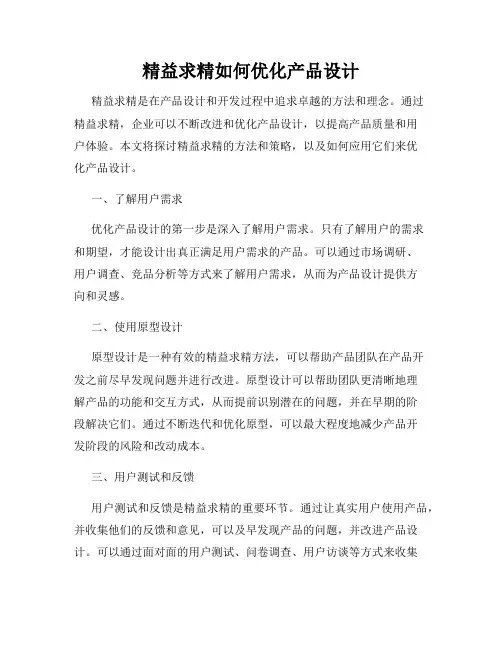 精益求精如何优化产品设计

精益求精是在产品设计和开发过程中追求卓越的方法和理念。通过精益求精，企业可以不断改进和优化产品设计，以提高产品质量和用户体验。本文将探讨精益求精的方法和策略，以及如何应用它们来优化产品设计。

一、了解用户需求

优化产品设计的第一步是深入了解用户需求。只有了解用户的需求和期望，才能设计出真正满足用户需求的产品。可以通过市场调研、用户调查、竞品分析等方式来了解用户需求，从而为产品设计提供方向和灵感。

二、使用原型设计

原型设计是一种有效的精益求精方法，可以帮助产品团队在产品开发之前尽早发现问题并进行改进。原型设计可以帮助团队更清晰地理解产品的功能和交互方式，从而提前识别潜在的问题，并在早期的阶段解决它们。通过不断迭代和优化原型，可以最大程度地减少产品开发阶段的风险和改动成本。

三、用户测试和反馈

用户测试和反馈是精益求精的重要环节。通过让真实用户使用产品，并收集他们的反馈和意见，可以及早发现产品的问题，并改进产品设计。可以通过面对面的用户测试、问卷调查、用户访谈等方式来收集